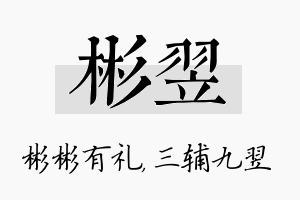 彬翌

彬彬有礼，三辅九翌